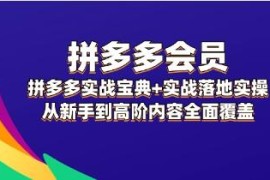 拼多多会员

拼多多实战宝典+实战落地实操

从新手到高阶内容全面覆盖